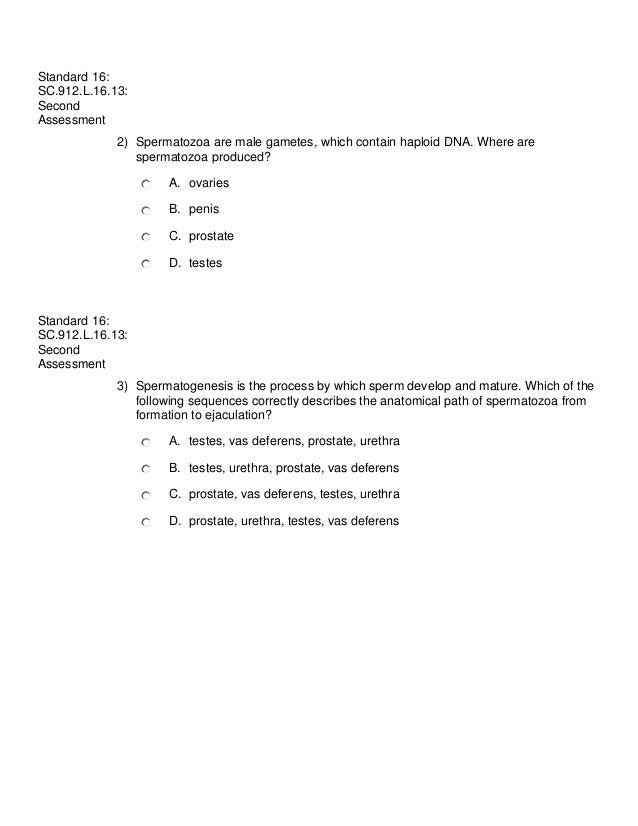 Standard 16:
SC.912.L.16.13:
Second
Assessment

2) Spermatozoa are male gametes, which contain haploid DNA. Where are spermatozoa produced?

A. ovaries

B. penis

C. prostate

D. testes

Standard 16:
SC.912.L.16.13:
Second
Assessment

3) Spermatogenesis is the process by which sperm develop and mature. Which of the following sequences correctly describes the anatomical path of spermatozoa from formation to ejaculation?

A. testes, vas deferens, prostate, urethra

B. testes, urethra, prostate, vas deferens

C. prostate, vas deferens, testes, urethra

D. prostate, urethra, testes, vas deferens